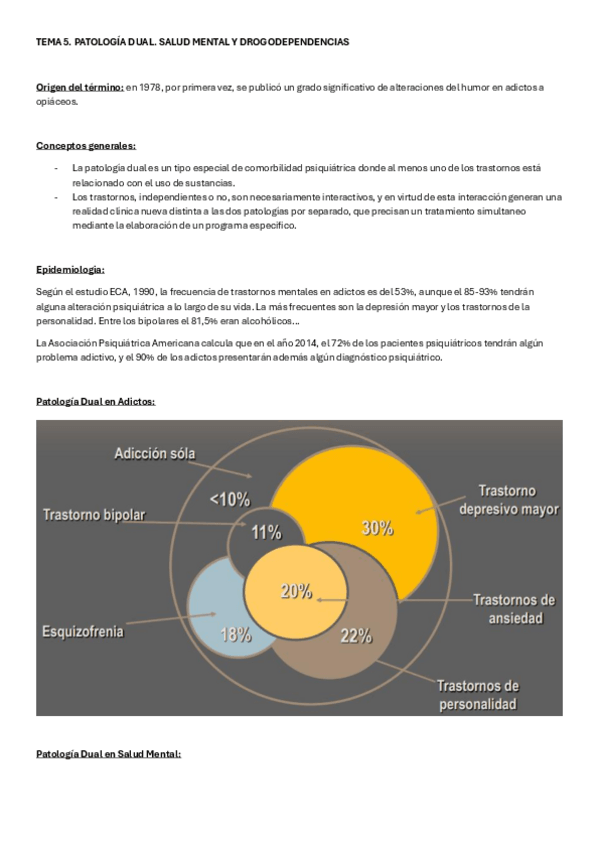 TEMA 5. PATOLOGÍA DUAL. SALUD MENTAL Y DROGODEPENDENCIAS

Origen del término: en 1978, por primera vez, se publicó un grado significativo de alteraciones del humor en adictos a opiáceos.

Conceptos generales:

- La patología dual es un tipo especial de comorbilidad psiquiátrica donde al menos uno de los trastornos está relacionado con el uso de sustancias.
- Los trastornos, independientes o no, son necesariamente interactivos, y en virtud de esta interacción generan una realidad clínica nueva distinta a las dos patologías por separado, que precisan un tratamiento simultaneo mediante la elaboración de un programa específico.

Epidemiología:

Según el estudio ECA, 1990, la frecuencia de trastornos mentales en adictos es del 53%, aunque el 85-93% tendrán alguna alteración psiquiátrica a lo largo de su vida. La más frecuentes son la depresión mayor y los trastornos de la personalidad. Entre los bipolares el 81,5% eran alcohólicos…

La Asociación Psiquiátrica Americana calcula que en el año 2014, el 72% de los pacientes psiquiátricos tendrán algún problema adictivo, y el 90% de los adictos presentarán además algún diagnóstico psiquiátrico.

Patología Dual en Adictos:

Adicción sóla
<10%
Trastorno bipolar
11%
30%
Trastorno depresivo mayor
20%
Trastornos de ansiedad
Esquizofrenia
18%
22%
Trastornos de personalidad

Patología Dual en Salud Mental: